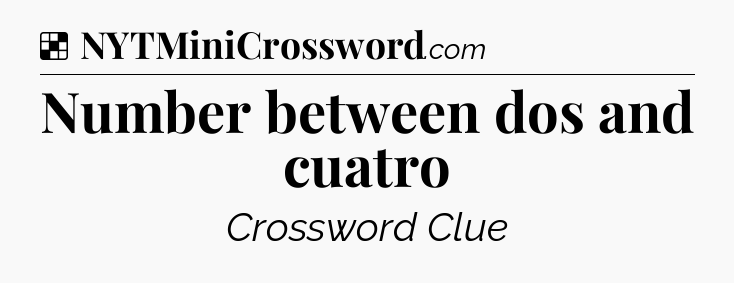 NYTMiniCrossword.com

Number between dos and cuatro

Crossword Clue